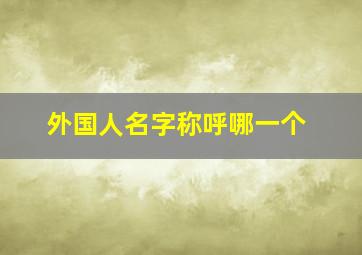 外国人名字称呼哪一个